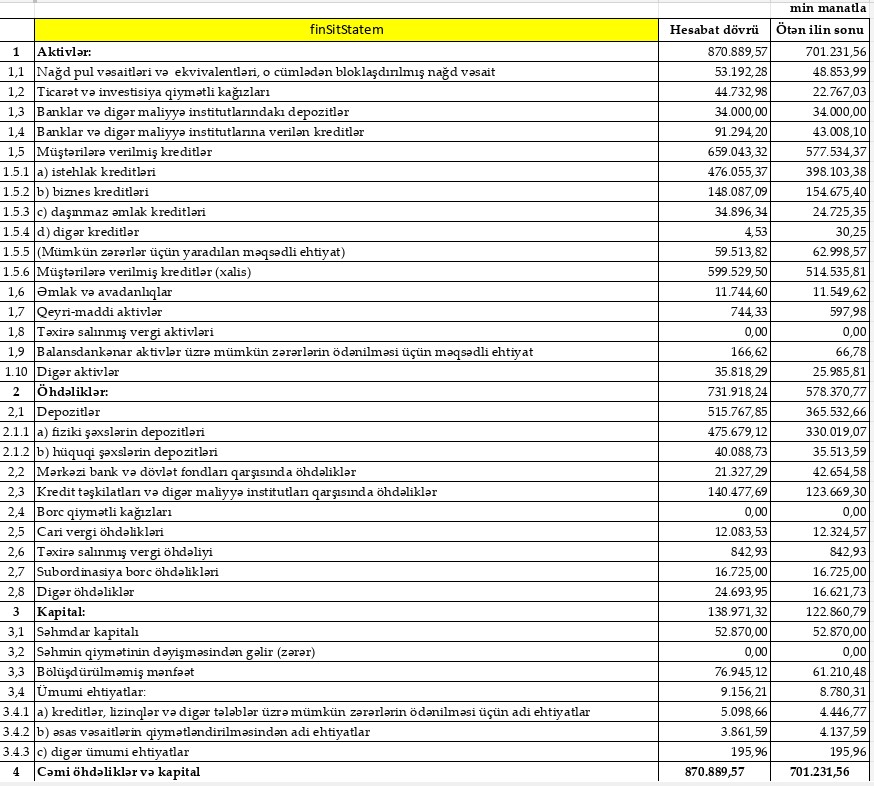 min manatla

| | finSitStatem | Hesabat dövrü | Ötən ilin sonu |
|---|---|---|---|
| 1 | Aktivlər: | 870.889,57 | 701.231,56 |
| 1,1 | Nağd pul vəsaitləri və ekvivalentləri, o cümlədən bloklaşdırılmış nağd vəsait | 53.192,28 | 48.853,99 |
| 1,2 | Ticarət və investisiya qiymətli kağızları | 44.732,98 | 22.767,03 |
| 1,3 | Banklar və digər maliyyə institutlarındakı depozitlər | 34.000,00 | 34.000,00 |
| 1,4 | Banklar və digər maliyyə institutlarına verilən kreditlər | 91.294,20 | 43.008,10 |
| 1,5 | Müştərilərə verilmiş kreditlər | 659.043,32 | 577.534,37 |
| 1.5.1 | a) istehlak kreditləri | 476.055,37 | 398.103,38 |
| 1.5.2 | b) biznes kreditləri | 148.087,09 | 154.675,40 |
| 1.5.3 | c) daşınmaz əmlak kreditləri | 34.896,34 | 24.725,35 |
| 1.5.4 | d) digər kreditlər | 4,53 | 30,25 |
| 1.5.5 | (Mümkün zərərlər üçün yaradılan məqsədli ehtiyat) | 59.513,82 | 62.998,57 |
| 1.5.6 | Müştərilərə verilmiş kreditlər (xalis) | 599.529,50 | 514.535,81 |
| 1,6 | Əmlak və avadanlıqlar | 11.744,60 | 11.549,62 |
| 1,7 | Qeyri-maddi aktivlər | 744,33 | 597,98 |
| 1,8 | Təxirə salınmış vergi aktivləri | 0,00 | 0,00 |
| 1,9 | Balansdankənar aktivlər üzrə mümkün zərərlərin ödənilməsi üçün məqsədli ehtiyat | 166,62 | 66,78 |
| 1.10 | Digər aktivlər | 35.818,29 | 25.985,81 |
| 2 | Öhdəliklər: | 731.918,24 | 578.370,77 |
| 2,1 | Depozitlər | 515.767,85 | 365.532,66 |
| 2.1.1 | a) fiziki şəxslərin depozitləri | 475.679,12 | 330.019,07 |
| 2.1.2 | b) hüquqi şəxslərin depozitləri | 40.088,73 | 35.513,59 |
| 2,2 | Mərkəzi bank və dövlət fondları qarşısında öhdəliklər | 21.327,29 | 42.654,58 |
| 2,3 | Kredit təşkilatları və digər maliyyə institutları qarşısında öhdəliklər | 140.477,69 | 123.669,30 |
| 2,4 | Borc qiymətli kağızları | 0,00 | 0,00 |
| 2,5 | Cari vergi öhdəlikləri | 12.083,53 | 12.324,57 |
| 2,6 | Təxirə salınmış vergi öhdəliyi | 842,93 | 842,93 |
| 2,7 | Subordinasiya borc öhdəlikləri | 16.725,00 | 16.725,00 |
| 2,8 | Digər öhdəliklər | 24.693,95 | 16.621,73 |
| 3 | Kapital: | 138.971,32 | 122.860,79 |
| 3,1 | Səhmdar kapitalı | 52.870,00 | 52.870,00 |
| 3,2 | Səhmin qiymətinin dəyişməsindən gəlir (zərər) | 0,00 | 0,00 |
| 3,3 | Bölüşdürülməmiş mənfəət | 76.945,12 | 61.210,48 |
| 3,4 | Ümumi ehtiyatlar: | 9.156,21 | 8.780,31 |
| 3.4.1 | a) kreditlər, lizinqlər və digər tələblər üzrə mümkün zərərlərin ödənilməsi üçün adi ehtiyatlar | 5.098,66 | 4.446,77 |
| 3.4.2 | b) əsas vəsaitlərin qiymətləndirilməsindən adi ehtiyatlar | 3.861,59 | 4.137,59 |
| 3.4.3 | c) digər ümumi ehtiyatlar | 195,96 | 195,96 |
| 4 | Cəmi öhdəliklər və kapital | 870.889,57 | 701.231,56 |